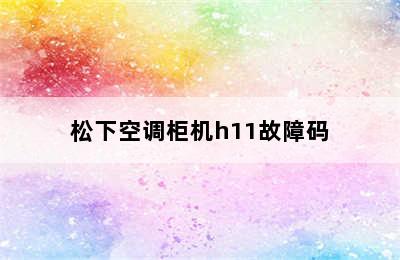 松下空调柜机h11故障码